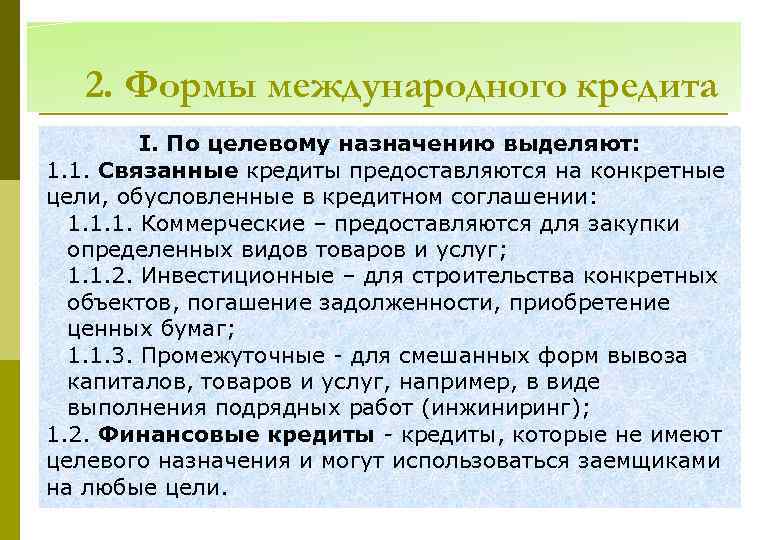 2. Формы международного кредита

I. По целевому назначению выделяют:

1.1. Связанные кредиты предоставляются на конкретные цели, обусловленные в кредитном соглашении:

1.1.1. Коммерческие – предоставляются для закупки определенных видов товаров и услуг;

1.1.2. Инвестиционные – для строительства конкретных объектов, погашение задолженности, приобретение ценных бумаг;

1.1.3. Промежуточные - для смешанных форм вывоза капиталов, товаров и услуг, например, в виде выполнения подрядных работ (инжиниринг);

1.2. Финансовые кредиты - кредиты, которые не имеют целевого назначения и могут использоваться заемщиками на любые цели.